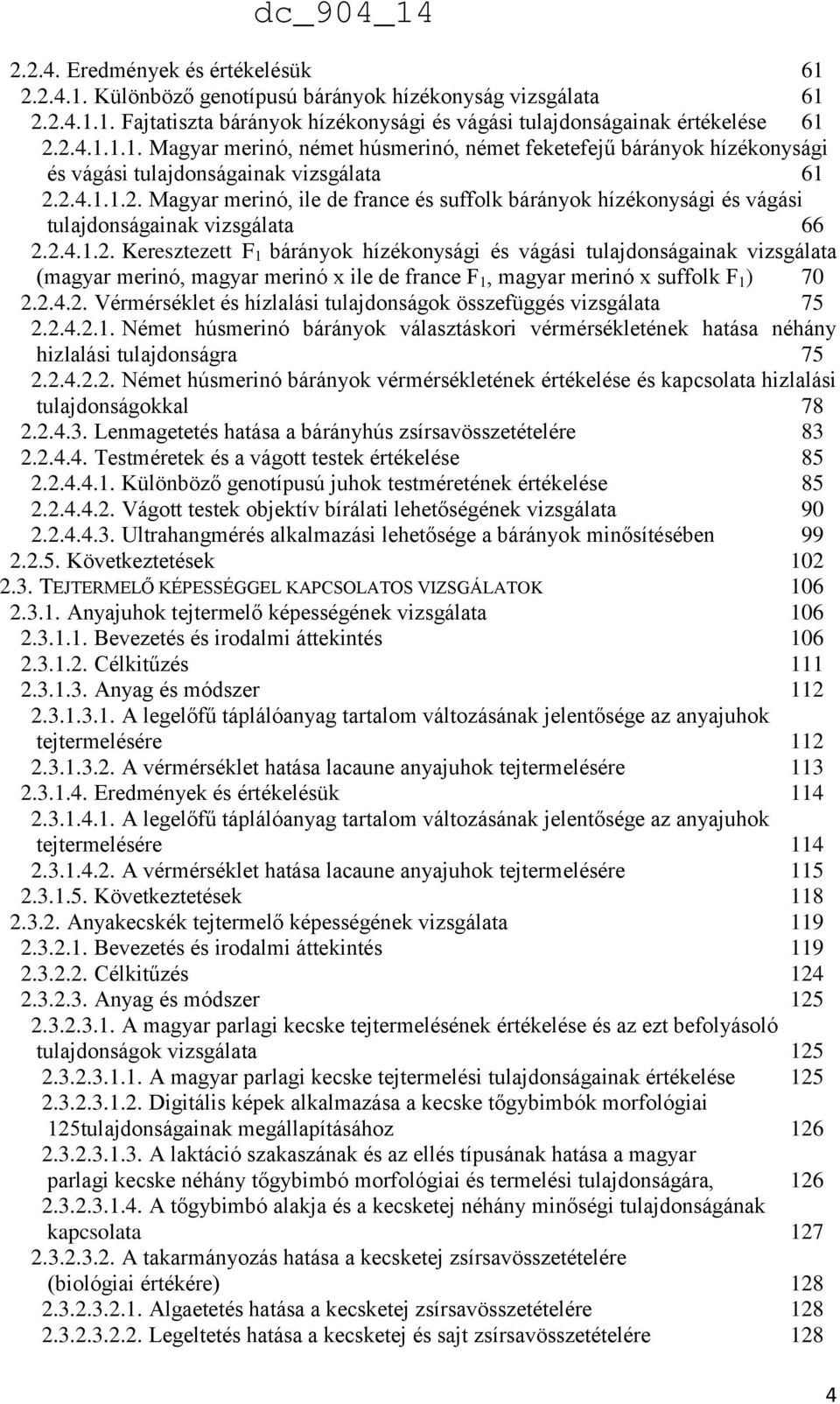 dc_904_14

2.2.4. Eredmények és értékelésük 61
2.2.4.1. Különböző genotípusú bárányok hízékonyság vizsgálata 61
2.2.4.1.1. Fajtatiszta bárányok hízékonysági és vágási tulajdonságainak értékelése 61
2.2.4.1.1.1. Magyar merinó, német húsmerinó, német feketefejű bárányok hízékonysági és vágási tulajdonságainak vizsgálata 61
2.2.4.1.1.2. Magyar merinó, ile de france és suffolk bárányok hízékonysági és vágási tulajdonságainak vizsgálata 66
2.2.4.1.2. Keresztezett $F_1$ bárányok hízékonysági és vágási tulajdonságainak vizsgálata (magyar merinó, magyar merinó x ile de france $F_1$, magyar merinó x suffolk $F_1$) 70
2.2.4.2. Vérmérséklet és hízlalási tulajdonságok összefüggés vizsgálata 75
2.2.4.2.1. Német húsmerinó bárányok választáskori vérmérsékletének hatása néhány hizlalási tulajdonságra 75
2.2.4.2.2. Német húsmerinó bárányok vérmérsékletének értékelése és kapcsolata hizlalási tulajdonságokkal 78
2.2.4.3. Lenmagetetés hatása a bárányhús zsírsavösszetételére 83
2.2.4.4. Testméretek és a vágott testek értékelése 85
2.2.4.4.1. Különböző genotípusú juhok testméretének értékelése 85
2.2.4.4.2. Vágott testek objektív bírálati lehetőségének vizsgálata 90
2.2.4.4.3. Ultrahangmérés alkalmazási lehetősége a bárányok minősítésében 99
2.2.5. Következtetések 102
2.3. TEJTERMELŐ KÉPESSÉGGEL KAPCSOLATOS VIZSGÁLATOK 106
2.3.1. Anyajuhok tejtermelő képességének vizsgálata 106
2.3.1.1. Bevezetés és irodalmi áttekintés 106
2.3.1.2. Célkitűzés 111
2.3.1.3. Anyag és módszer 112
2.3.1.3.1. A legelőfű táplálóanyag tartalom változásának jelentősége az anyajuhok tejtermelésére 112
2.3.1.3.2. A vérmérséklet hatása lacaune anyajuhok tejtermelésére 113
2.3.1.4. Eredmények és értékelésük 114
2.3.1.4.1. A legelőfű táplálóanyag tartalom változásának jelentősége az anyajuhok tejtermelésére 114
2.3.1.4.2. A vérmérséklet hatása lacaune anyajuhok tejtermelésére 115
2.3.1.5. Következtetések 118
2.3.2. Anyakecskék tejtermelő képességének vizsgálata 119
2.3.2.1. Bevezetés és irodalmi áttekintés 119
2.3.2.2. Célkitűzés 124
2.3.2.3. Anyag és módszer 125
2.3.2.3.1. A magyar parlagi kecske tejtermelésének értékelése és az ezt befolyásoló tulajdonságok vizsgálata 125
2.3.2.3.1.1. A magyar parlagi kecske tejtermelési tulajdonságainak értékelése 125
2.3.2.3.1.2. Digitális képek alkalmazása a kecske tőgybimbók morfológiai 125tulajdonságainak megállapításához 126
2.3.2.3.1.3. A laktáció szakaszának és az ellés típusának hatása a magyar parlagi kecske néhány tőgybimbó morfológiai és termelési tulajdonságára, 126
2.3.2.3.1.4. A tőgybimbó alakja és a kecsketej néhány minőségi tulajdonságának kapcsolata 127
2.3.2.3.2. A takarmányozás hatása a kecsketej zsírsavösszetételére (biológiai értékére) 128
2.3.2.3.2.1. Algaetetés hatása a kecsketej zsírsavösszetételére 128
2.3.2.3.2.2. Legeltetés hatása a kecsketej és sajt zsírsavösszetételére 128

4